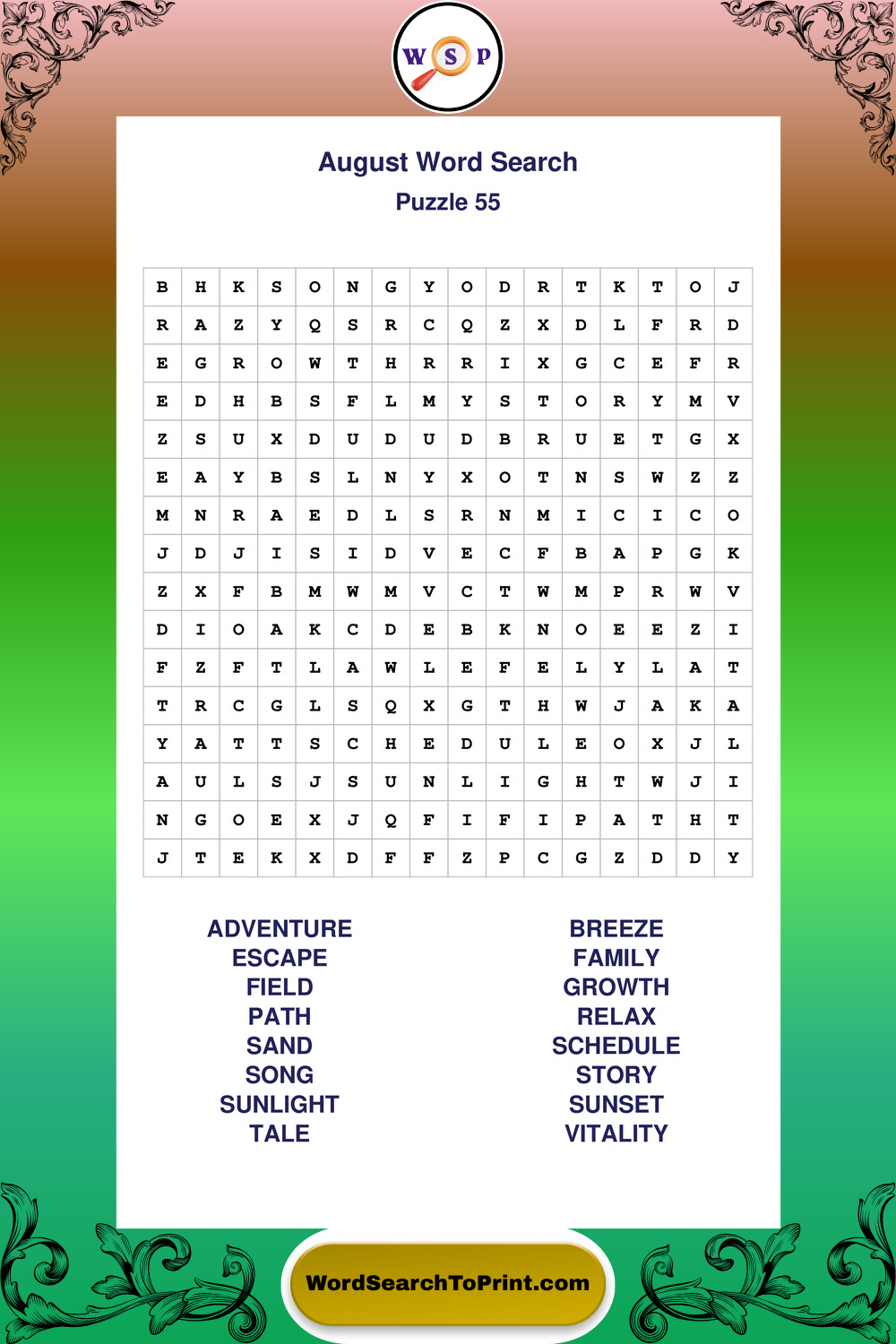 W S P

August Word Search
Puzzle 55

| B | H | K | S | O | N | G | Y | O | D | R | T | K | T | O | J |
|---|---|---|---|---|---|---|---|---|---|---|---|---|---|---|---|
| R | A | Z | Y | Q | S | R | C | Q | Z | X | D | L | F | R | D |
| E | G | R | O | W | T | H | R | R | I | X | G | C | E | F | R |
| E | D | H | B | S | F | L | M | Y | S | T | O | R | Y | M | V |
| Z | S | U | X | D | U | D | U | D | B | R | U | E | T | G | X |
| E | A | Y | B | S | L | N | Y | X | O | T | N | S | W | Z | Z |
| M | N | R | A | E | D | L | S | R | N | M | I | C | I | C | O |
| J | D | J | I | S | I | D | V | E | C | F | B | A | P | G | K |
| Z | X | F | B | M | W | M | V | C | T | W | M | P | R | W | V |
| D | I | O | A | K | C | D | E | B | K | N | O | E | E | Z | I |
| F | Z | F | T | L | A | W | L | E | F | E | L | Y | L | A | T |
| T | R | C | G | L | S | Q | X | G | T | H | W | J | A | K | A |
| Y | A | T | T | S | C | H | E | D | U | L | E | O | X | J | L |
| A | U | L | S | J | S | U | N | L | I | G | H | T | W | J | I |
| N | G | O | E | X | J | Q | F | I | F | I | P | A | T | H | T |
| J | T | E | K | X | D | F | F | Z | P | C | G | Z | D | D | Y |

ADVENTURE
ESCAPE
FIELD
PATH
SAND
SONG
SUNLIGHT
TALE

BREEZE
FAMILY
GROWTH
RELAX
SCHEDULE
STORY
SUNSET
VITALITY

WordSearchToPrint.com